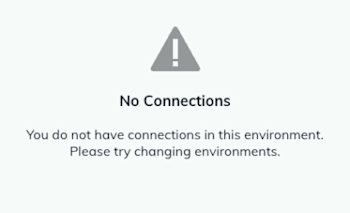 No Connections

You do not have connections in this environment. Please try changing environments.